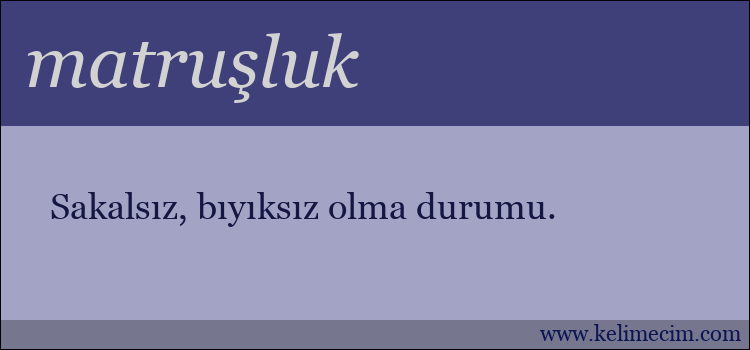 matruşluk

Sakalsız, bıyıksız olma durumu.

www.kelimecim.com